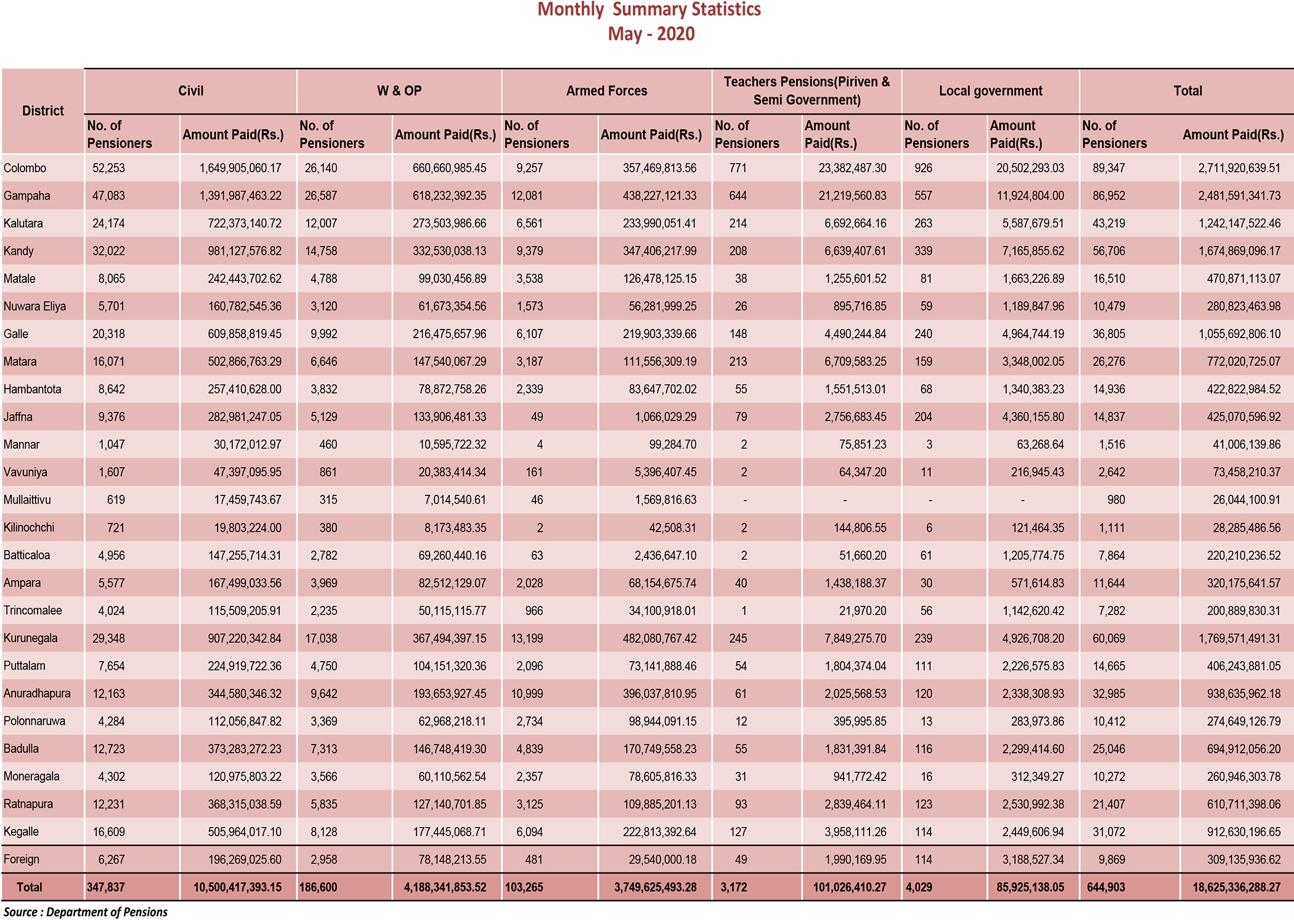 Monthly Summary Statistics
May - 2020

| District | Civil | | W & OP | | Armed Forces | | Teachers Pensions(Piriven & Semi Government) | | Local government | | Total | |
|---|---|---|---|---|---|---|---|---|---|---|---|---|
| | No. of Pensioners | Amount Paid(Rs.) | No. of Pensioners | Amount Paid(Rs.) | No. of Pensioners | Amount Paid(Rs.) | No. of Pensioners | Amount Paid(Rs.) | No. of Pensioners | Amount Paid(Rs.) | No. of Pensioners | Amount Paid(Rs.) |
| Colombo | 52,253 | 1,649,905,060.17 | 26,140 | 660,660,985.45 | 9,257 | 357,469,813.56 | 771 | 23,382,487.30 | 926 | 20,502,293.03 | 89,347 | 2,711,920,639.51 |
| Gampaha | 47,083 | 1,391,987,463.22 | 26,587 | 618,232,392.35 | 12,081 | 438,227,121.33 | 644 | 21,219,560.83 | 557 | 11,924,804.00 | 86,952 | 2,481,591,341.73 |
| Kalutara | 24,174 | 722,373,140.72 | 12,007 | 273,503,986.66 | 6,561 | 233,990,051.41 | 214 | 6,692,664.16 | 263 | 5,587,679.51 | 43,219 | 1,242,147,522.46 |
| Kandy | 32,022 | 981,127,576.82 | 14,758 | 332,530,038.13 | 9,379 | 347,406,217.99 | 208 | 6,639,407.61 | 339 | 7,165,855.62 | 56,706 | 1,674,869,096.17 |
| Matale | 8,065 | 242,443,702.62 | 4,788 | 99,030,456.89 | 3,538 | 126,478,125.15 | 38 | 1,255,601.52 | 81 | 1,663,226.89 | 16,510 | 470,871,113.07 |
| Nuwara Eliya | 5,701 | 160,782,545.36 | 3,120 | 61,673,354.56 | 1,573 | 56,281,999.25 | 26 | 895,716.85 | 59 | 1,189,847.96 | 10,479 | 280,823,463.98 |
| Galle | 20,318 | 609,858,819.45 | 9,992 | 216,475,657.96 | 6,107 | 219,903,339.66 | 148 | 4,490,244.84 | 240 | 4,964,744.19 | 36,805 | 1,055,692,806.10 |
| Matara | 16,071 | 502,866,763.29 | 6,646 | 147,540,067.29 | 3,187 | 111,556,309.19 | 213 | 6,709,583.25 | 159 | 3,348,002.05 | 26,276 | 772,020,725.07 |
| Hambantota | 8,642 | 257,410,628.00 | 3,832 | 78,872,758.26 | 2,339 | 83,647,702.02 | 55 | 1,551,513.01 | 68 | 1,340,383.23 | 14,936 | 422,822,984.52 |
| Jaffna | 9,376 | 282,981,247.05 | 5,129 | 133,906,481.33 | 49 | 1,066,029.29 | 79 | 2,756,683.45 | 204 | 4,360,155.80 | 14,837 | 425,070,596.92 |
| Mannar | 1,047 | 30,172,012.97 | 460 | 10,595,722.32 | 4 | 99,284.70 | 2 | 75,851.23 | 3 | 63,268.64 | 1,516 | 41,006,139.86 |
| Vavuniya | 1,607 | 47,397,095.95 | 861 | 20,383,414.34 | 161 | 5,396,407.45 | 2 | 64,347.20 | 11 | 216,945.43 | 2,642 | 73,458,210.37 |
| Mullaittivu | 619 | 17,459,743.67 | 315 | 7,014,540.61 | 46 | 1,569,816.63 | - | - | - | - | 980 | 26,044,100.91 |
| Kilinochchi | 721 | 19,803,224.00 | 380 | 8,173,483.35 | 2 | 42,508.31 | 2 | 144,806.55 | 6 | 121,464.35 | 1,111 | 28,285,486.56 |
| Batticaloa | 4,956 | 147,255,714.31 | 2,782 | 69,260,440.16 | 63 | 2,436,647.10 | 2 | 51,660.20 | 61 | 1,205,774.75 | 7,864 | 220,210,236.52 |
| Ampara | 5,577 | 167,499,033.56 | 3,969 | 82,512,129.07 | 2,028 | 68,154,675.74 | 40 | 1,438,188.37 | 30 | 571,614.83 | 11,644 | 320,175,641.57 |
| Trincomalee | 4,024 | 115,509,205.91 | 2,235 | 50,115,115.77 | 966 | 34,100,918.01 | 1 | 21,970.20 | 56 | 1,142,620.42 | 7,282 | 200,889,830.31 |
| Kurunegala | 29,348 | 907,220,342.84 | 17,038 | 367,494,397.15 | 13,199 | 482,080,767.42 | 245 | 7,849,275.70 | 239 | 4,926,708.20 | 60,069 | 1,769,571,491.31 |
| Puttalam | 7,654 | 224,919,722.36 | 4,750 | 104,151,320.36 | 2,096 | 73,141,888.46 | 54 | 1,804,374.04 | 111 | 2,226,575.83 | 14,665 | 406,243,881.05 |
| Anuradhapura | 12,163 | 344,580,346.32 | 9,642 | 193,653,927.45 | 10,999 | 396,037,810.95 | 61 | 2,025,568.53 | 120 | 2,338,308.93 | 32,985 | 938,635,962.18 |
| Polonnaruwa | 4,284 | 112,056,847.82 | 3,369 | 62,968,218.11 | 2,734 | 98,944,091.15 | 12 | 395,995.85 | 13 | 283,973.86 | 10,412 | 274,649,126.79 |
| Badulla | 12,723 | 373,283,272.23 | 7,313 | 146,748,419.30 | 4,839 | 170,749,558.23 | 55 | 1,831,391.84 | 116 | 2,299,414.60 | 25,046 | 694,912,056.20 |
| Moneragala | 4,302 | 120,975,803.22 | 3,566 | 60,110,562.54 | 2,357 | 78,605,816.33 | 31 | 941,772.42 | 16 | 312,349.27 | 10,272 | 260,946,303.78 |
| Ratnapura | 12,231 | 368,315,038.59 | 5,835 | 127,140,701.85 | 3,125 | 109,885,201.13 | 93 | 2,839,464.11 | 123 | 2,530,992.38 | 21,407 | 610,711,398.06 |
| Kegalle | 16,609 | 505,964,017.10 | 8,128 | 177,445,068.71 | 6,094 | 222,813,392.64 | 127 | 3,958,111.26 | 114 | 2,449,606.94 | 31,072 | 912,630,196.65 |
| Foreign | 6,267 | 196,269,025.60 | 2,958 | 78,148,213.55 | 481 | 29,540,000.18 | 49 | 1,990,169.95 | 114 | 3,188,527.34 | 9,869 | 309,135,936.62 |
| Total | 347,837 | 10,500,417,393.15 | 186,600 | 4,188,341,853.52 | 103,265 | 3,749,625,493.28 | 3,172 | 101,026,410.27 | 4,029 | 85,925,138.05 | 644,903 | 18,625,336,288.27 |

Source : Department of Pensions